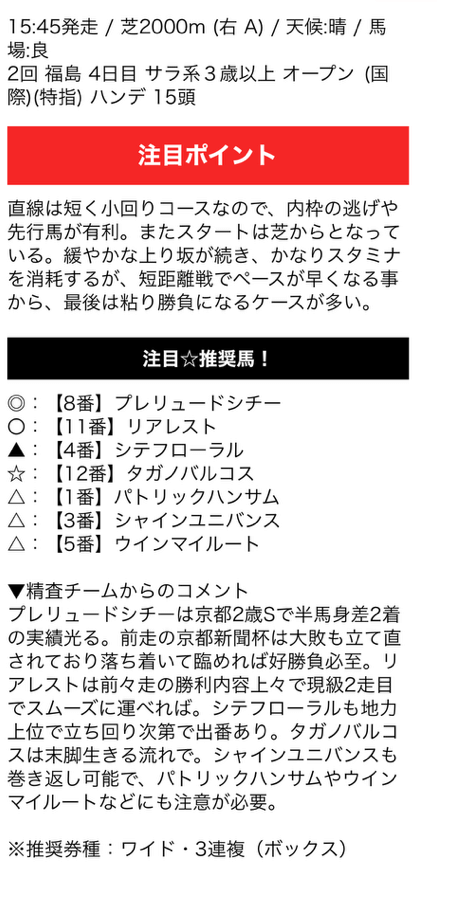 15:45発走 / 芝2000m (右 A) / 天候:晴 / 馬場:良
2回 福島 4日目 サラ系３歳以上 オープン (国際)(特指) ハンデ 15頭

注目ポイント

直線は短く小回りコースなので、内枠の逃げや先行馬が有利。またスタートは芝からとなっている。緩やかな上り坂が続き、かなりスタミナを消耗するが、短距離戦でペースが早くなる事から、最後は粘り勝負になるケースが多い。

注目☆推奨馬！

◎：【8番】プレリュードシチー
○：【11番】リアレスト
▲：【4番】シテフローラル
☆：【12番】タガノバルコス
△：【1番】パトリックハンサム
△：【3番】シャインユニバンス
△：【5番】ウインマイルート

▼精査チームからのコメント
プレリュードシチーは京都2歳Sで半馬身差2着の実績光る。前走の京都新聞杯は大敗も立て直されており落ち着いて臨めれば好勝負必至。リアレストは前々走の勝利内容上々で現級2走目でスムーズに運べれば。シテフローラルも地力上位で立ち回り次第で出番あり。タガノバルコスは末脚生きる流れで。シャインユニバンスも巻き返し可能で、パトリックハンサムやウインマイルートなどにも注意が必要。

※推奨券種：ワイド・3連複（ボックス）